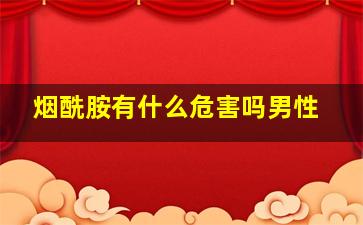 烟酰胺有什么危害吗男性